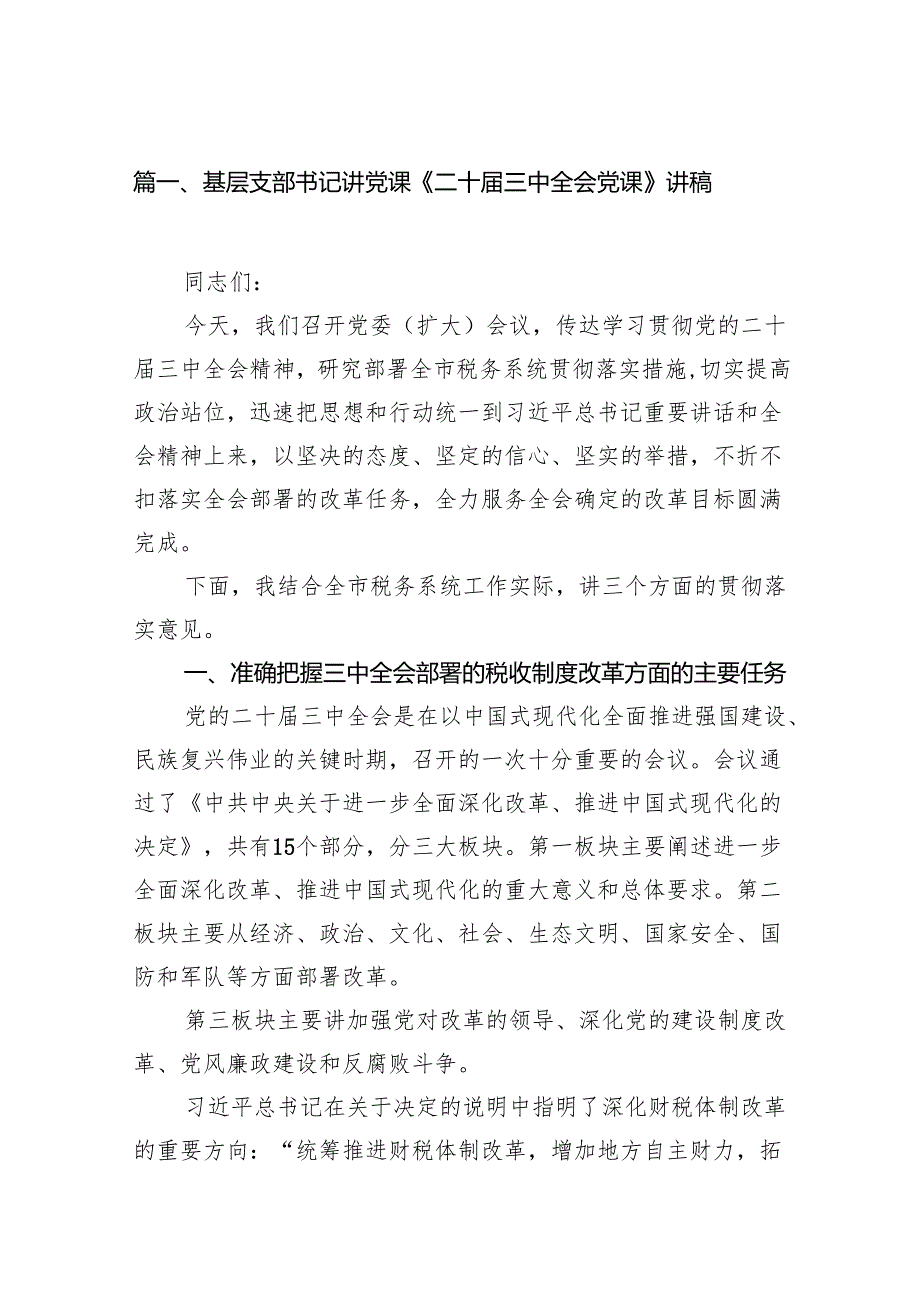 篇一、基层支部书记讲党课《二十届三中全会党课》讲稿

同志们：

今天，我们召开党委（扩大）会议，传达学习贯彻党的二十届三中全会精神，研究部署全市税务系统贯彻落实措施，切实提高政治站位，迅速把思想和行动统一到习近平总书记重要讲话和全会精神上来，以坚决的态度、坚定的信心、坚实的举措，不折不扣落实全会部署的改革任务，全力服务全会确定的改革目标圆满完成。

下面，我结合全市税务系统工作实际，讲三个方面的贯彻落实意见。

一、准确把握三中全会部署的税收制度改革方面的主要任务

党的二十届三中全会是在以中国式现代化全面推进强国建设、民族复兴伟业的关键时期，召开的一次十分重要的会议。会议通过了《中共中央关于进一步全面深化改革、推进中国式现代化的决定》，共有15个部分，分三大板块。第一板块主要阐述进一步全面深化改革、推进中国式现代化的重大意义和总体要求。第二板块主要从经济、政治、文化、社会、生态文明、国家安全、国防和军队等方面部署改革。

第三板块主要讲加强党对改革的领导、深化党的建设制度改革、党风廉政建设和反腐败斗争。

习近平总书记在关于决定的说明中指明了深化财税体制改革的重要方向：“统筹推进财税体制改革，增加地方自主财力，拓